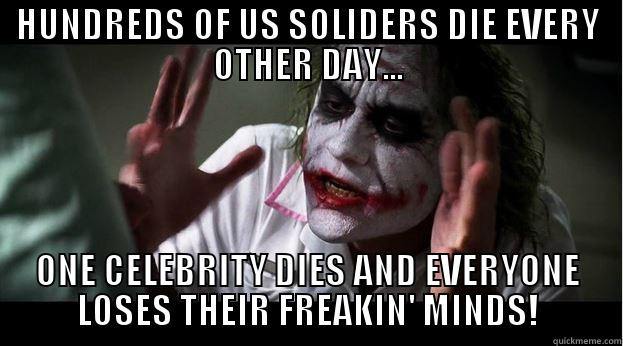 HUNDREDS OF US SOLIDERS DIE EVERY OTHER DAY...

ONE CELEBRITY DIES AND EVERYONE LOSES THEIR FREAKIN' MINDS!

quickmeme.com